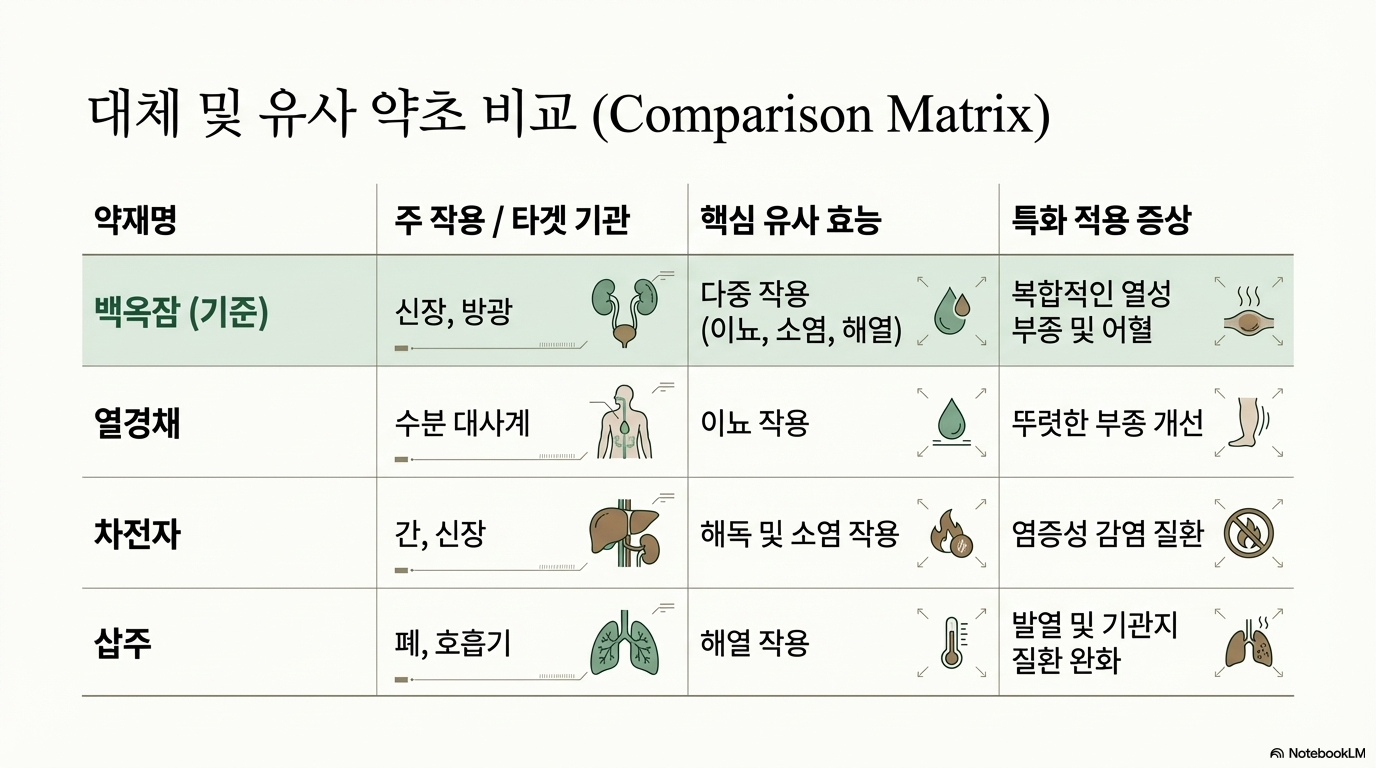 대체 및 유사 약초 비교 (Comparison Matrix)

| 약재명 | 주 작용 / 타겟 기관 | 핵심 유사 효능 | 특화 적용 증상 |
|---|---|---|---|
| 백옥잠 (기준) | 신장, 방광 | 다중 작용 (이뇨, 소염, 해열) | 복합적인 열성 부종 및 어혈 |
| 열경채 | 수분 대사계 | 이뇨 작용 | 뚜렷한 부종 개선 |
| 차전자 | 간, 신장 | 해독 및 소염 작용 | 염증성 감염 질환 |
| 삽주 | 폐, 호흡기 | 해열 작용 | 발열 및 기관지 질환 완화 |

NotebookLM